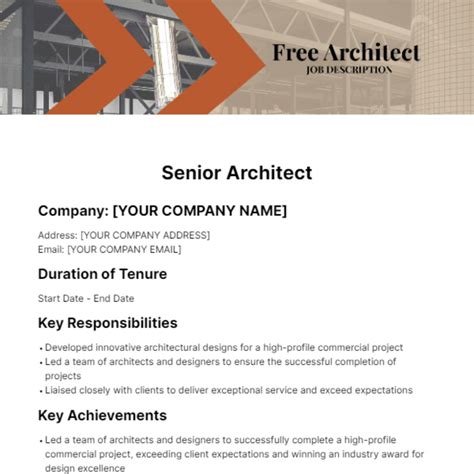 Free Architect
JOB DESCRIPTION

Senior Architect

Company: [YOUR COMPANY NAME]

Address: [YOUR COMPANY ADDRESS]
Email: [YOUR COMPANY EMAIL]

Duration of Tenure

Start Date - End Date

Key Responsibilities

• Developed innovative architectural designs for a high-profile commercial project
• Led a team of architects and designers to ensure the successful completion of projects
• Liaised closely with clients to deliver exceptional service and exceed expectations

Key Achievements

• Led a team of architects and designers to successfully complete a high-profile commercial project, exceeding client expectations and winning an industry award for design excellence